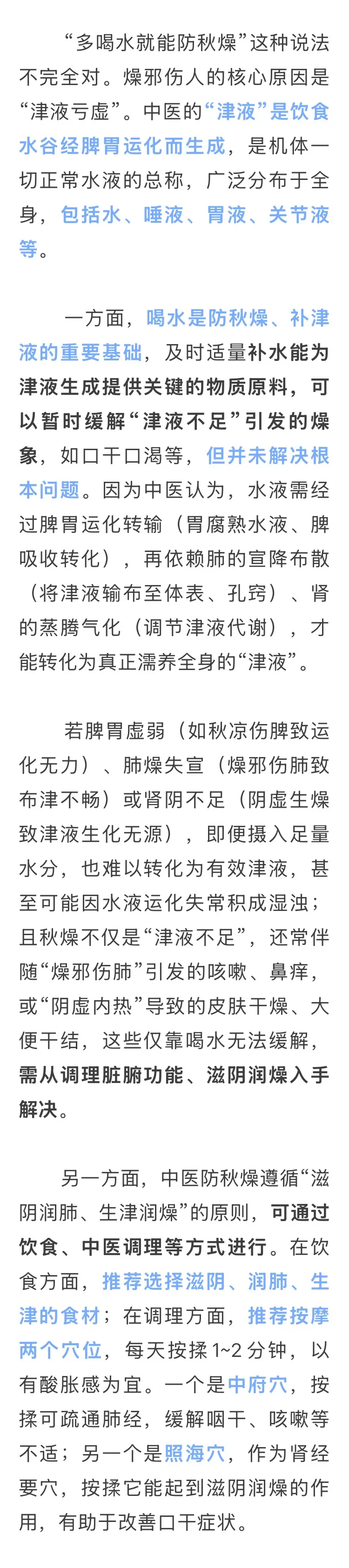 “多喝水就能防秋燥”这种说法不完全对。燥邪伤人的核心原因是“津液亏虚”。中医的“津液”是饮食水谷经脾胃运化而生成，是机体一切正常水液的总称，广泛分布于全身，包括水、唾液、胃液、关节液等。

一方面，喝水是防秋燥、补津液的重要基础，及时适量补水能为津液生成提供关键的物质原料，可以暂时缓解“津液不足”引发的燥象，如口干口渴等，但并未解决根本问题。因为中医认为，水液需经过脾胃运化转输（胃腐熟水液、脾吸收转化），再依赖肺的宣降布散（将津液输布至体表、孔窍）、肾的蒸腾气化（调节津液代谢），才能转化为真正濡养全身的“津液”。

若脾胃虚弱（如秋凉伤脾致运化无力）、肺燥失宣（燥邪伤肺致布津不畅）或肾阴不足（阴虚生燥致津液生化无源），即便摄入足量水分，也难以转化为有效津液，甚至可能因水液运化失常积成湿浊；且秋燥不仅是“津液不足”，还常伴随“燥邪伤肺”引发的咳嗽、鼻痒，或“阴虚内热”导致的皮肤干燥、大便干结，这些仅靠喝水无法缓解，需从调理脏腑功能、滋阴润燥入手解决。

另一方面，中医防秋燥遵循“滋阴润肺、生津润燥”的原则，可通过饮食、中医调理等方式进行。在饮食方面，推荐选择滋阴、润肺、生津的食材；在调理方面，推荐按摩两个穴位，每天按揉 1~2 分钟，以有酸胀感为宜。一个是中府穴，按揉可疏通肺经，缓解咽干、咳嗽等不适；另一个是照海穴，作为肾经要穴，按揉它能起到滋阴润燥的作用，有助于改善口干症状。